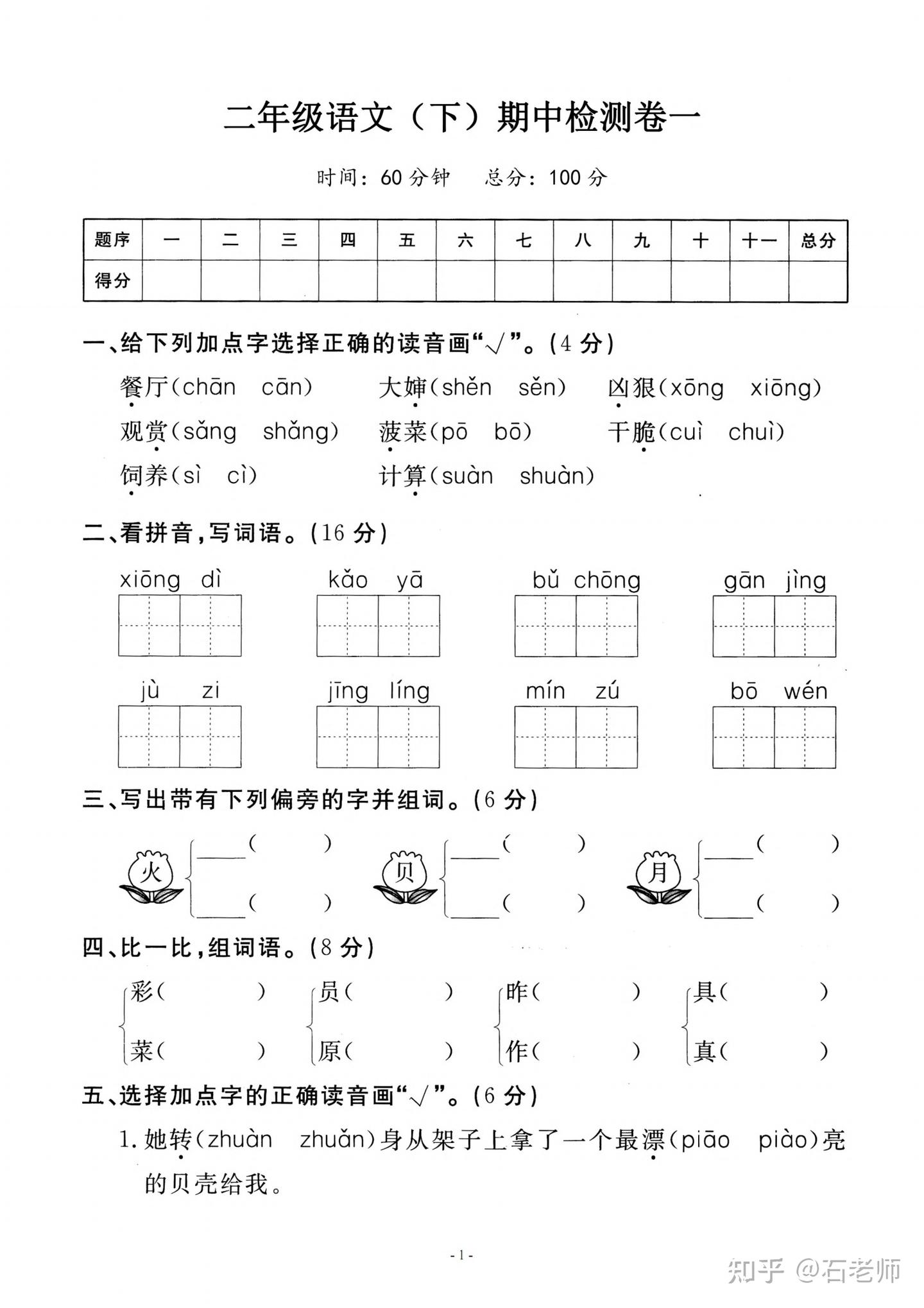 二年级语文（下）期中检测卷一

时间：60 分钟　　总分：100 分

| 题序 | 一 | 二 | 三 | 四 | 五 | 六 | 七 | 八 | 九 | 十 | 十一 | 总分 |
|---|---|---|---|---|---|---|---|---|---|---|---|---|
| 得分 | | | | | | | | | | | | |

一、给下列加点字选择正确的读音画“√”。(4 分)

餐厅(chān　cān)　大婶(shěn　sěn)　凶狠(xōng　xiōng)

观赏(sǎng　shǎng)　菠菜(pō　bō)　干脆(cuì　chuì)

饲养(sì　cì)　计算(suàn　shuàn)

二、看拼音，写词语。(16 分)

xiōng dì　kǎo yā　bǔ chōng　gān jìng

jù zi　jīng líng　mín zú　bō wén

三、写出带有下列偏旁的字并组词。(6 分)

火 ____(　　) ____(　　)　贝 ____(　　) ____(　　)　月 ____(　　) ____(　　)

四、比一比，组词语。(8 分)

彩(　　)　员(　　)　昨(　　)　具(　　)
菜(　　)　原(　　)　作(　　)　真(　　)

五、选择加点字的正确读音画“√”。(6 分)

1. 她转(zhuàn　zhuǎn)身从架子上拿了一个最漂(piāo　piào)亮的贝壳给我。

- 1 -

知乎 @石老师